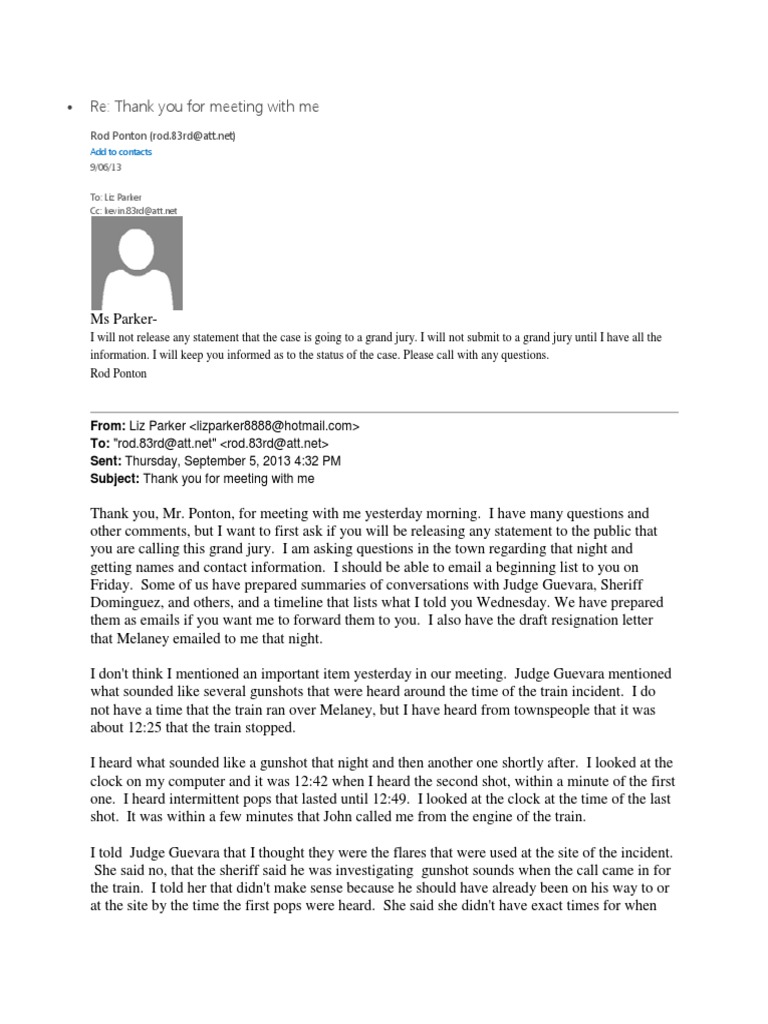 • Re: Thank you for meeting with me

Rod Ponton (rod.83rd@att.net)
Add to contacts
9/06/13

To: Liz Parker
Cc: kevin.83rd@att.net

Ms Parker-
I will not release any statement that the case is going to a grand jury. I will not submit to a grand jury until I have all the information. I will keep you informed as to the status of the case. Please call with any questions.
Rod Ponton

**From:** Liz Parker <lizparker8888@hotmail.com>
**To:** "rod.83rd@att.net" <rod.83rd@att.net>
**Sent:** Thursday, September 5, 2013 4:32 PM
**Subject:** Thank you for meeting with me

Thank you, Mr. Ponton, for meeting with me yesterday morning. I have many questions and other comments, but I want to first ask if you will be releasing any statement to the public that you are calling this grand jury. I am asking questions in the town regarding that night and getting names and contact information. I should be able to email a beginning list to you on Friday. Some of us have prepared summaries of conversations with Judge Guevara, Sheriff Dominguez, and others, and a timeline that lists what I told you Wednesday. We have prepared them as emails if you want me to forward them to you. I also have the draft resignation letter that Melaney emailed to me that night.

I don't think I mentioned an important item yesterday in our meeting. Judge Guevara mentioned what sounded like several gunshots that were heard around the time of the train incident. I do not have a time that the train ran over Melaney, but I have heard from townspeople that it was about 12:25 that the train stopped.

I heard what sounded like a gunshot that night and then another one shortly after. I looked at the clock on my computer and it was 12:42 when I heard the second shot, within a minute of the first one. I heard intermittent pops that lasted until 12:49. I looked at the clock at the time of the last shot. It was within a few minutes that John called me from the engine of the train.

I told Judge Guevara that I thought they were the flares that were used at the site of the incident. She said no, that the sheriff said he was investigating gunshot sounds when the call came in for the train. I told her that didn't make sense because he should have already been on his way to or at the site by the time the first pops were heard. She said she didn't have exact times for when